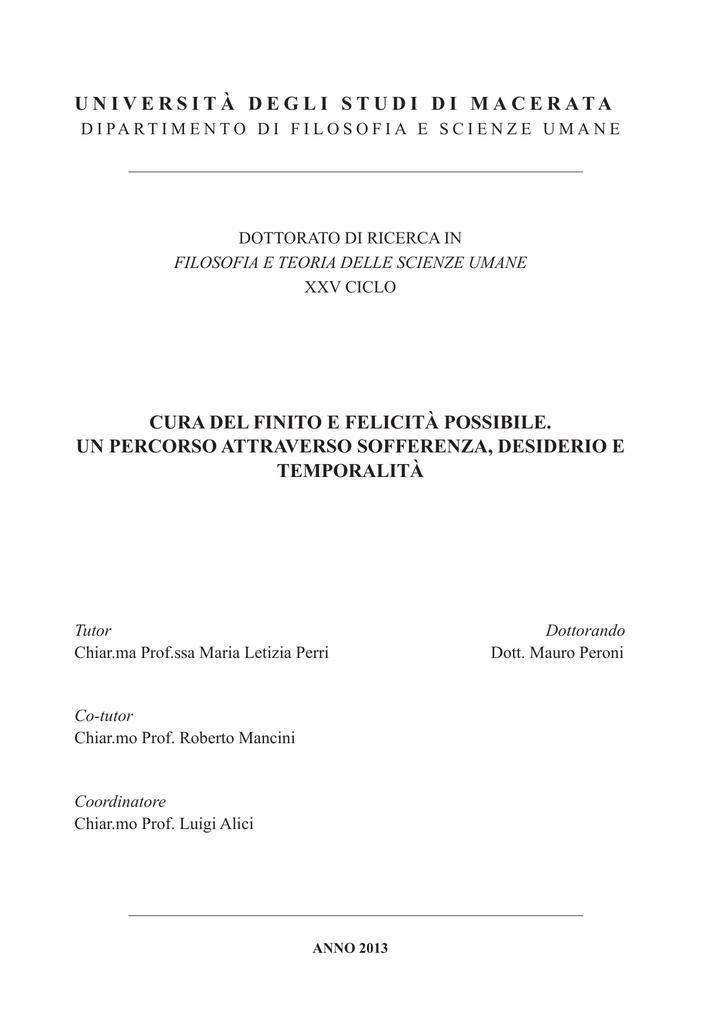 UNIVERSITÀ DEGLI STUDI DI MACERATA
DIPARTIMENTO DI FILOSOFIA E SCIENZE UMANE

DOTTORATO DI RICERCA IN
FILOSOFIA E TEORIA DELLE SCIENZE UMANE
XXV CICLO

CURA DEL FINITO E FELICITÀ POSSIBILE.
UN PERCORSO ATTRAVERSO SOFFERENZA, DESIDERIO E TEMPORALITÀ

Tutor
Chiar.ma Prof.ssa Maria Letizia Perri

Dottorando
Dott. Mauro Peroni

Co-tutor
Chiar.mo Prof. Roberto Mancini

Coordinatore
Chiar.mo Prof. Luigi Alici

ANNO 2013